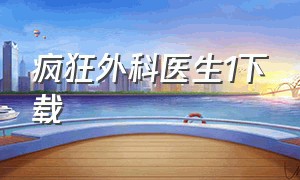 疯狂外科医生1下载